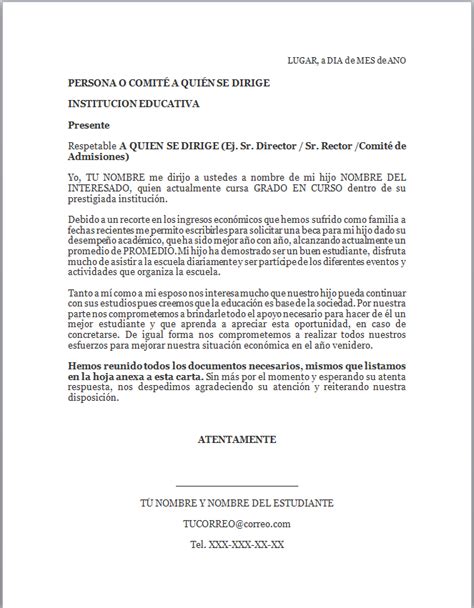 LUGAR, a DIA de MES de ANO

PERSONA O COMITÉ A QUIÉN SE DIRIGE

INSTITUCION EDUCATIVA

Presente

Respetable A QUIEN SE DIRIGE (Ej. Sr. Director / Sr. Rector /Comité de Admisiones)

Yo, TU NOMBRE me dirijo a ustedes a nombre de mi hijo NOMBRE DEL INTERESADO, quien actualmente cursa GRADO EN CURSO dentro de su prestigiada institución.

Debido a un recorte en los ingresos económicos que hemos sufrido como familia a fechas recientes me permito escribirles para solicitar una beca para mi hijo dado su desempeño académico, que ha sido mejor año con año, alcanzando actualmente un promedio de PROMEDIO. Mi hijo ha demostrado ser un buen estudiante, disfruta mucho de asistir a la escuela diariamente y ser partícipe de los diferentes eventos y actividades que organiza la escuela.

Tanto a mí como a mi esposo nos interesa mucho que nuestro hijo pueda continuar con sus estudios pues creemos que la educación es base de la sociedad. Por nuestra parte nos comprometemos a brindarle todo el apoyo necesario para hacer de él un mejor estudiante y que aprenda a apreciar esta oportunidad, en caso de concretarse. De igual forma nos comprometemos a realizar todos nuestros esfuerzos para mejorar nuestra situación económica en el año venidero.

Hemos reunido todos los documentos necesarios, mismos que listamos en la hoja anexa a esta carta. Sin más por el momento y esperando su atenta respuesta, nos despedimos agradeciendo su atención y reiterando nuestra disposición.

ATENTAMENTE

TÚ NOMBRE Y NOMBRE DEL ESTUDIANTE

TUCORREO@correo.com

Tel. XXX-XXX-XX-XX